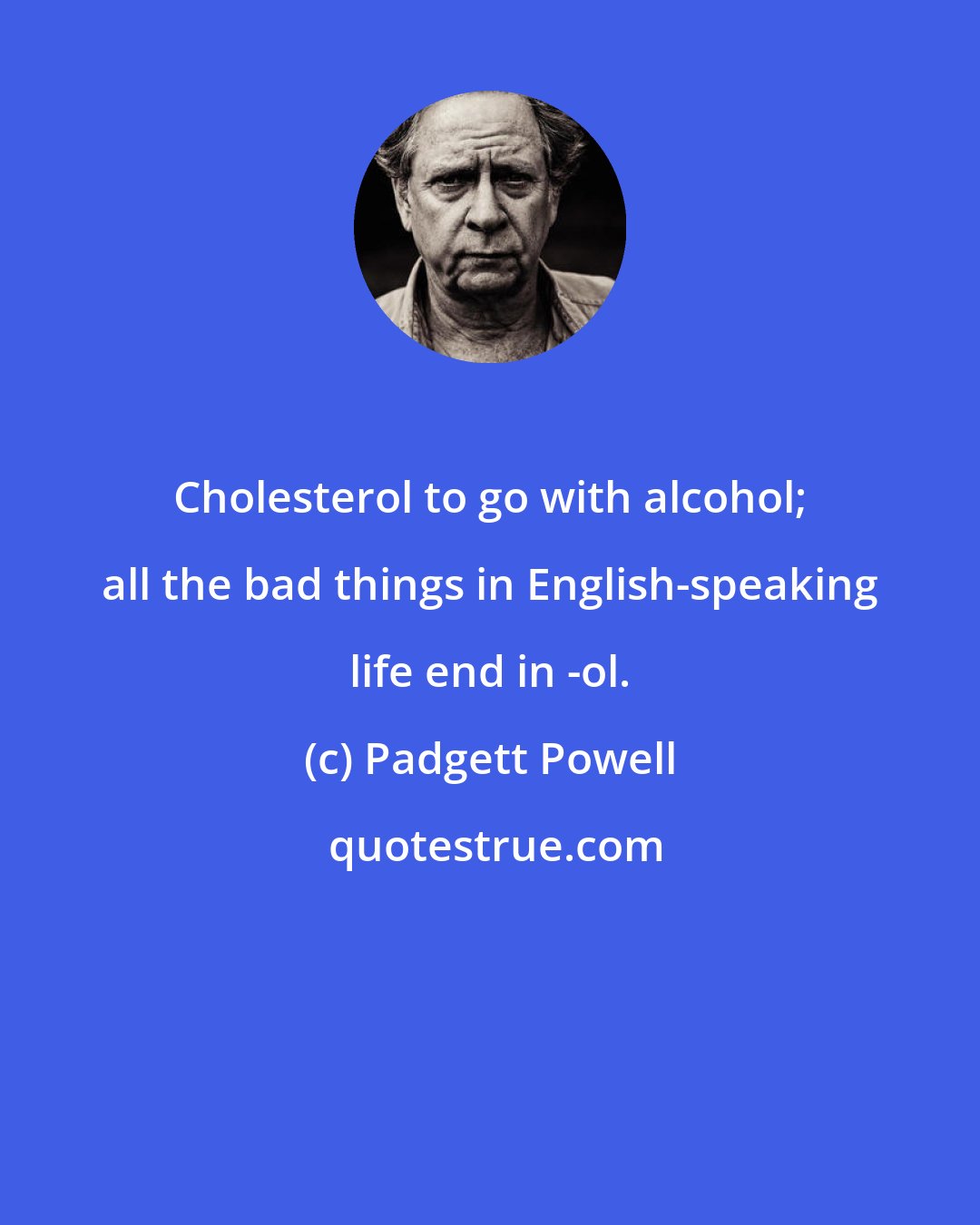 Cholesterol to go with alcohol; all the bad things in English-speaking life end in -ol.

(c) Padgett Powell

quotestrue.com